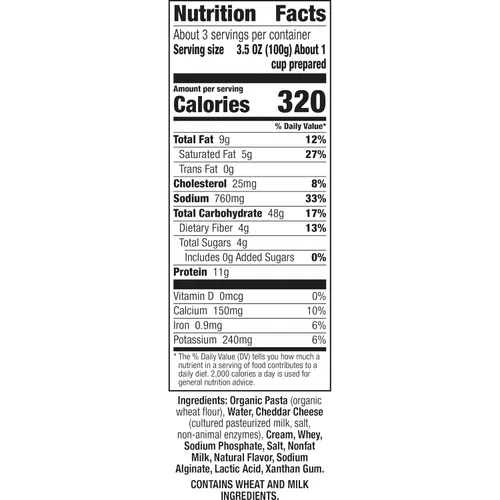 Nutrition Facts

About 3 servings per container

Serving size 3.5 OZ (100g) About 1 cup prepared

Amount per serving

Calories 320

% Daily Value*

Total Fat 9g 12%

Saturated Fat 5g 27%

Trans Fat 0g

Cholesterol 25mg 8%

Sodium 760mg 33%

Total Carbohydrate 48g 17%

Dietary Fiber 4g 13%

Total Sugars 4g

Includes 0g Added Sugars 0%

Protein 11g

Vitamin D 0mcg 0%

Calcium 150mg 10%

Iron 0.9mg 6%

Potassium 240mg 6%

* The % Daily Value (DV) tells you how much a nutrient in a serving of food contributes to a daily diet. 2,000 calories a day is used for general nutrition advice.

Ingredients: Organic Pasta (organic wheat flour), Water, Cheddar Cheese (cultured pasteurized milk, salt, non-animal enzymes), Cream, Whey, Sodium Phosphate, Salt, Nonfat Milk, Natural Flavor, Sodium Alginate, Lactic Acid, Xanthan Gum.

CONTAINS WHEAT AND MILK INGREDIENTS.